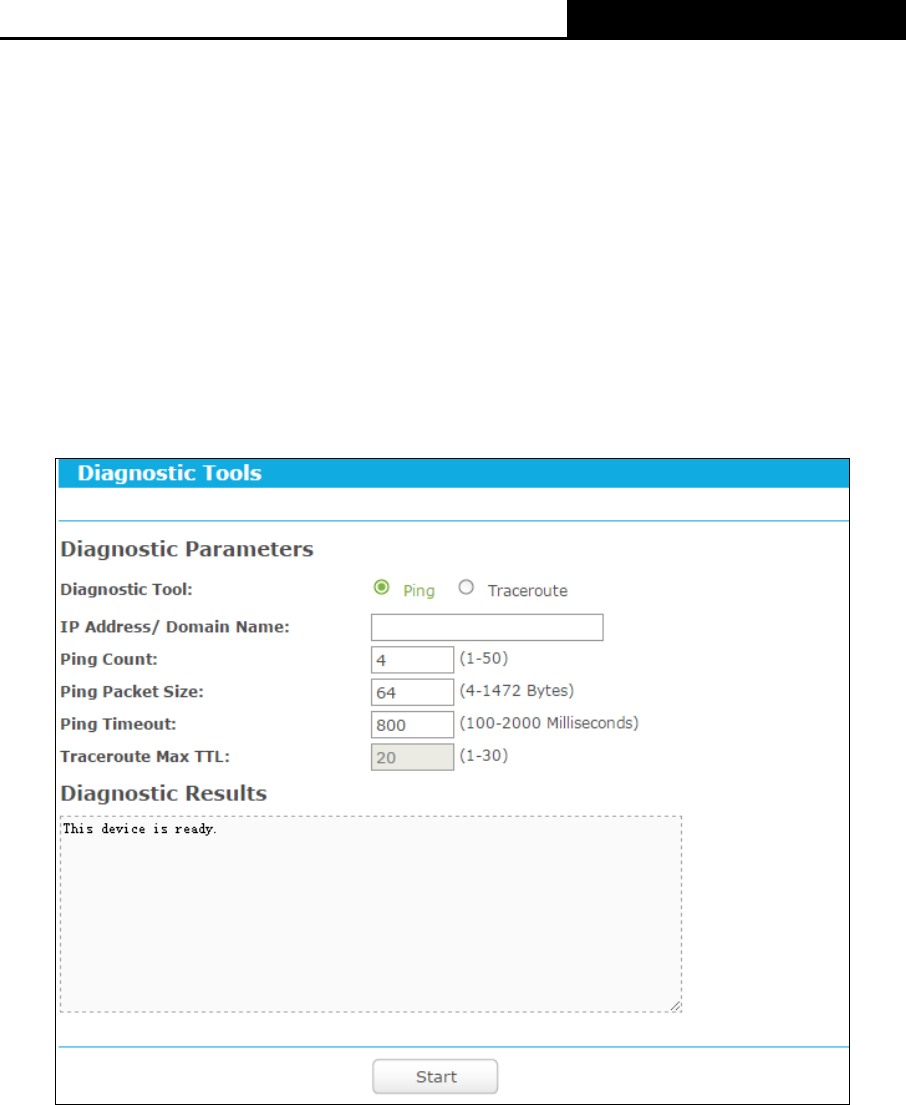 Diagnostic Tools

Diagnostic Parameters

Diagnostic Tool: Ping Traceroute

IP Address/ Domain Name:

Ping Count: 4 (1-50)

Ping Packet Size: 64 (4-1472 Bytes)

Ping Timeout: 800 (100-2000 Milliseconds)

Traceroute Max TTL: 20 (1-30)

Diagnostic Results

This device is ready.

Start